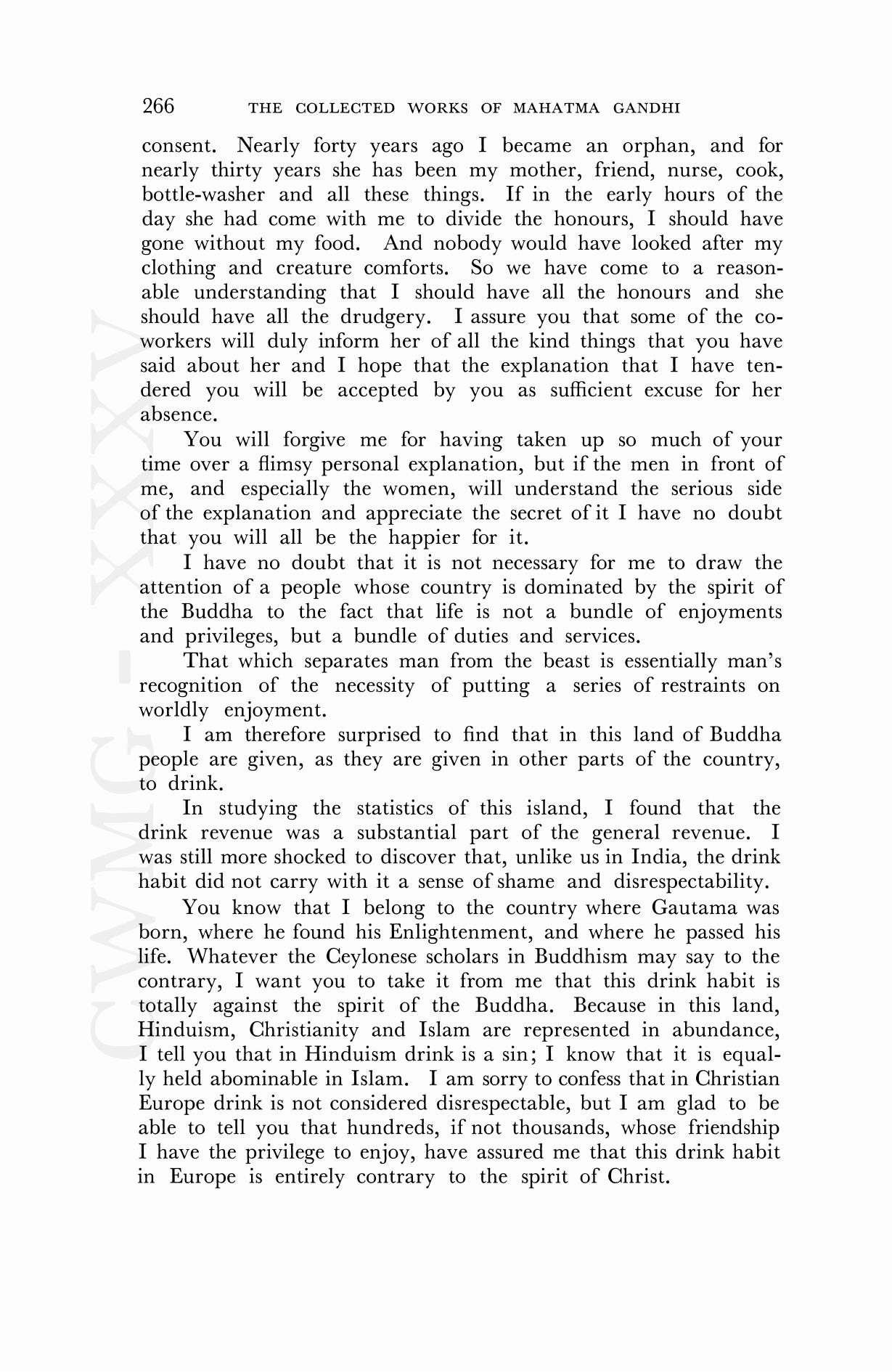 266 THE COLLECTED WORKS OF MAHATMA GANDHI

consent. Nearly forty years ago I became an orphan, and for nearly thirty years she has been my mother, friend, nurse, cook, bottle-washer and all these things. If in the early hours of the day she had come with me to divide the honours, I should have gone without my food. And nobody would have looked after my clothing and creature comforts. So we have come to a reasonable understanding that I should have all the honours and she should have all the drudgery. I assure you that some of the co-workers will duly inform her of all the kind things that you have said about her and I hope that the explanation that I have tendered you will be accepted by you as sufficient excuse for her absence.

You will forgive me for having taken up so much of your time over a flimsy personal explanation, but if the men in front of me, and especially the women, will understand the serious side of the explanation and appreciate the secret of it I have no doubt that you will all be the happier for it.

I have no doubt that it is not necessary for me to draw the attention of a people whose country is dominated by the spirit of the Buddha to the fact that life is not a bundle of enjoyments and privileges, but a bundle of duties and services.

That which separates man from the beast is essentially man's recognition of the necessity of putting a series of restraints on worldly enjoyment.

I am therefore surprised to find that in this land of Buddha people are given, as they are given in other parts of the country, to drink.

In studying the statistics of this island, I found that the drink revenue was a substantial part of the general revenue. I was still more shocked to discover that, unlike us in India, the drink habit did not carry with it a sense of shame and disrespectability.

You know that I belong to the country where Gautama was born, where he found his Enlightenment, and where he passed his life. Whatever the Ceylonese scholars in Buddhism may say to the contrary, I want you to take it from me that this drink habit is totally against the spirit of the Buddha. Because in this land, Hinduism, Christianity and Islam are represented in abundance, I tell you that in Hinduism drink is a sin; I know that it is equally held abominable in Islam. I am sorry to confess that in Christian Europe drink is not considered disrespectable, but I am glad to be able to tell you that hundreds, if not thousands, whose friendship I have the privilege to enjoy, have assured me that this drink habit in Europe is entirely contrary to the spirit of Christ.

CWMG - XXXV